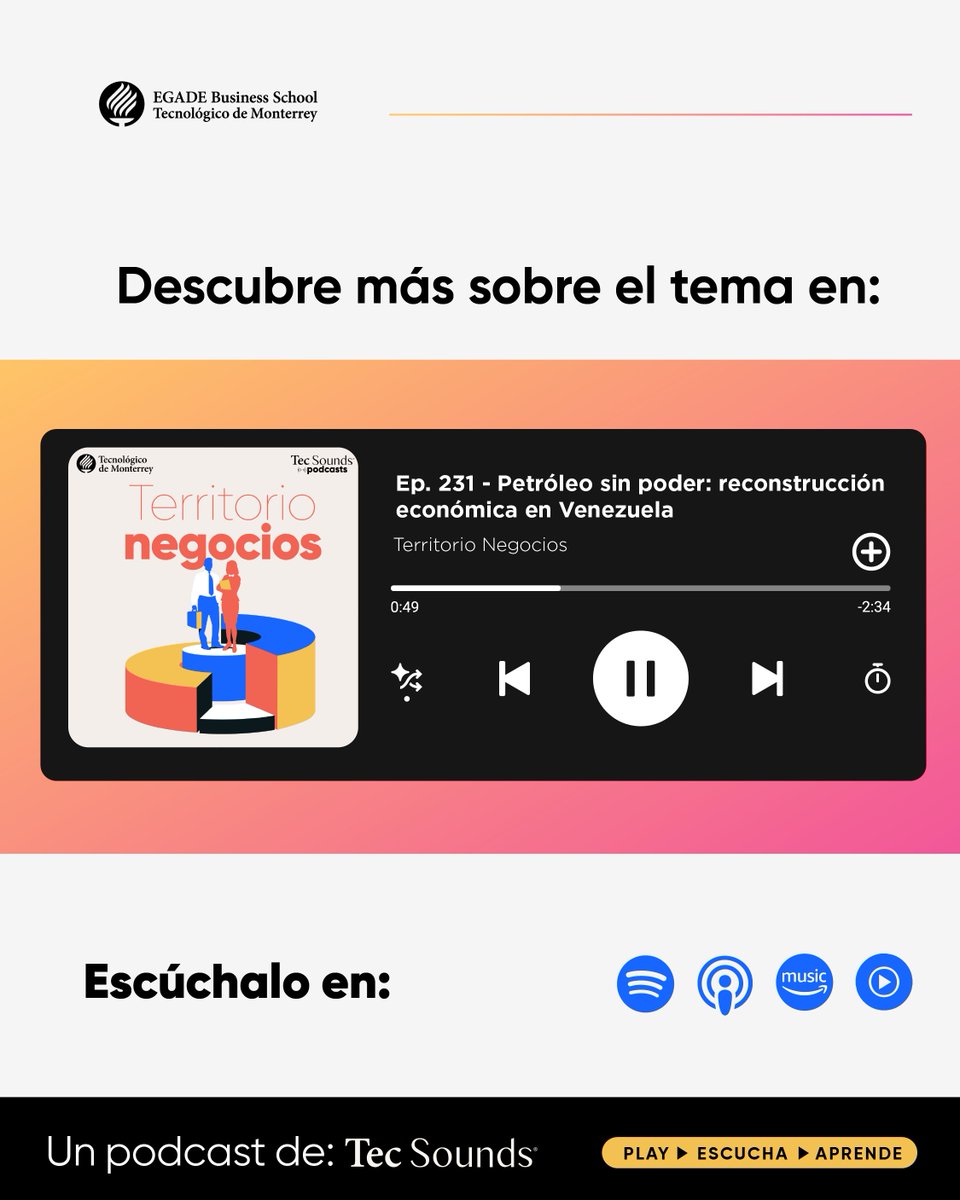 EGADE Business School
Tecnológico de Monterrey

Descubre más sobre el tema en:

Tecnológico de Monterrey
Tec Sounds podcasts
Territorio negocios

Ep. 231 - Petróleo sin poder: reconstrucción económica en Venezuela
Territorio Negocios

0:49
-2:34

Escúchalo en:

music

Un podcast de: Tec Sounds

PLAY ▶ ESCUCHA ▶ APRENDE